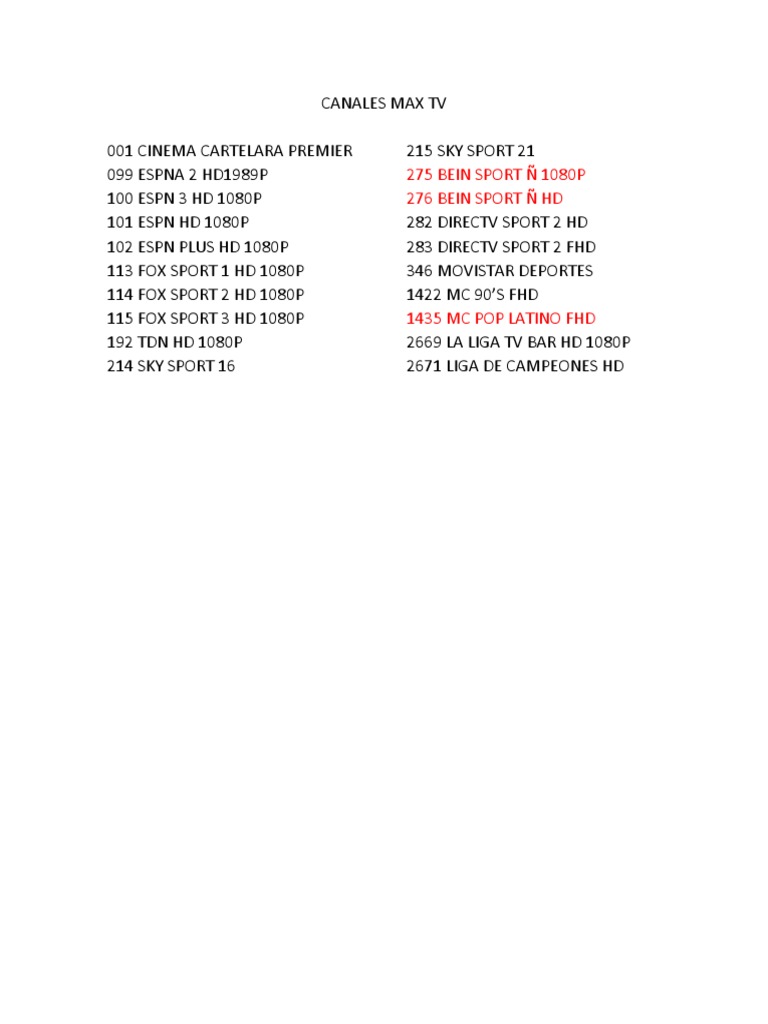 CANALES MAX TV

001 CINEMA CARTELARA PREMIER
099 ESPNA 2 HD1989P
100 ESPN 3 HD 1080P
101 ESPN HD 1080P
102 ESPN PLUS HD 1080P
113 FOX SPORT 1 HD 1080P
114 FOX SPORT 2 HD 1080P
115 FOX SPORT 3 HD 1080P
192 TDN HD 1080P
214 SKY SPORT 16

215 SKY SPORT 21
275 BEIN SPORT Ñ 1080P
276 BEIN SPORT Ñ HD
282 DIRECTV SPORT 2 HD
283 DIRECTV SPORT 2 FHD
346 MOVISTAR DEPORTES
1422 MC 90'S FHD
1435 MC POP LATINO FHD
2669 LA LIGA TV BAR HD 1080P
2671 LIGA DE CAMPEONES HD